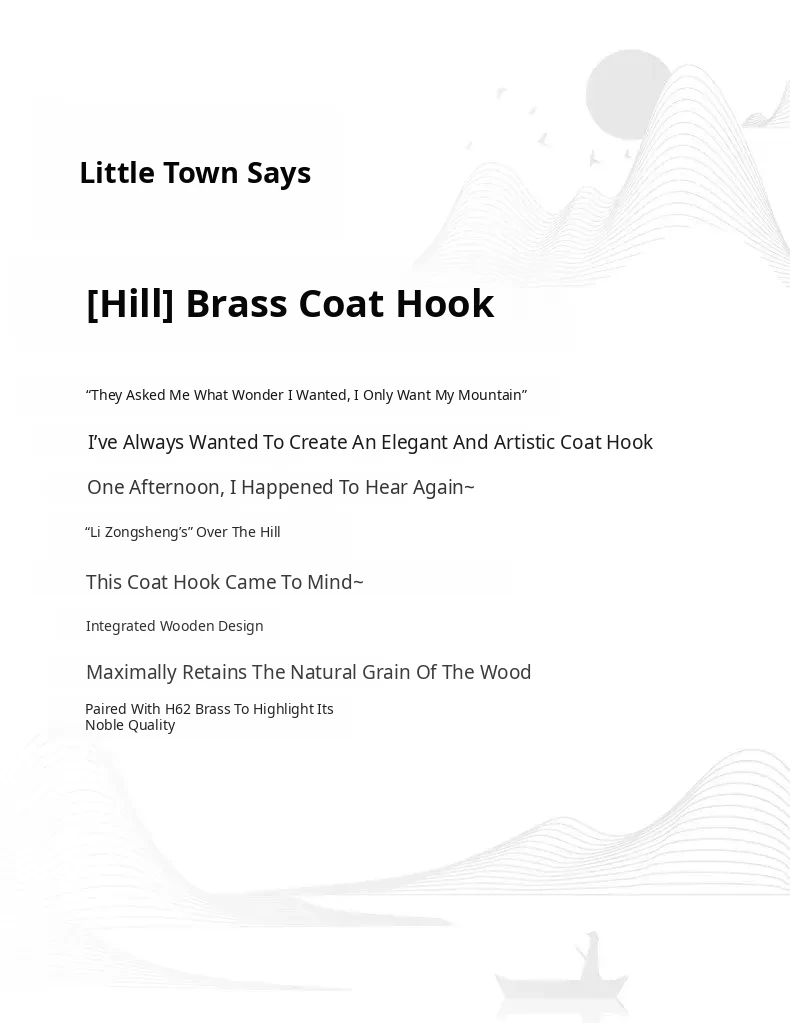 Little Town Says

[Hill] Brass Coat Hook

“They Asked Me What Wonder I Wanted, I Only Want My Mountain”

I’ve Always Wanted To Create An Elegant And Artistic Coat Hook

One Afternoon, I Happened To Hear Again~

“Li Zongsheng’s” Over The Hill

This Coat Hook Came To Mind~

Integrated Wooden Design

Maximally Retains The Natural Grain Of The Wood

Paired With H62 Brass To Highlight Its Noble Quality